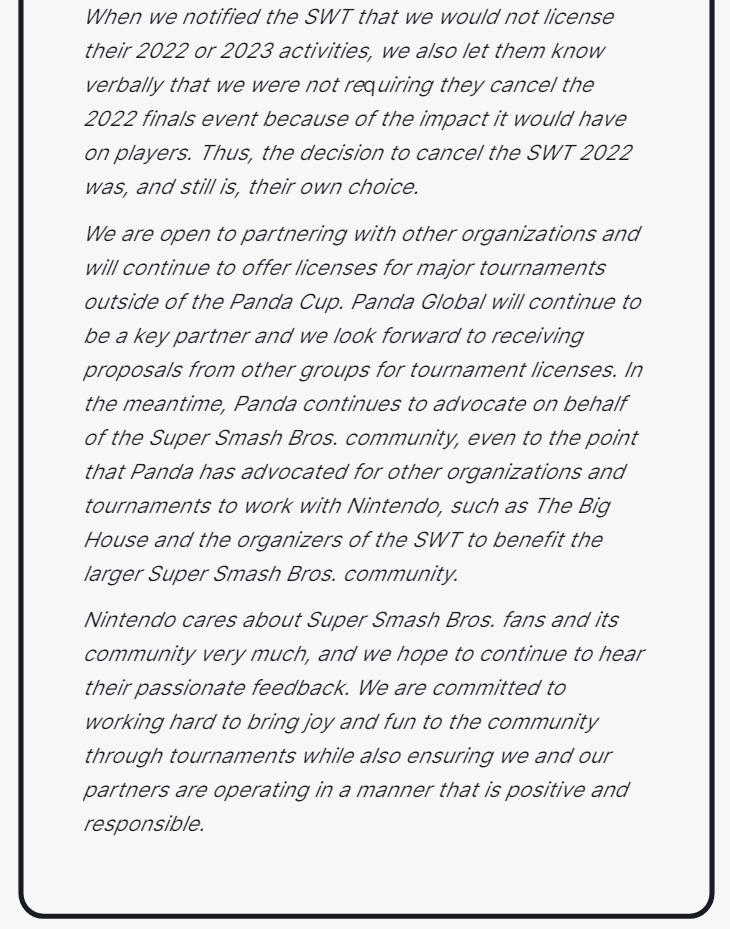 When we notified the SWT that we would not license their 2022 or 2023 activities, we also let them know verbally that we were not requiring they cancel the 2022 finals event because of the impact it would have on players. Thus, the decision to cancel the SWT 2022 was, and still is, their own choice.

We are open to partnering with other organizations and will continue to offer licenses for major tournaments outside of the Panda Cup. Panda Global will continue to be a key partner and we look forward to receiving proposals from other groups for tournament licenses. In the meantime, Panda continues to advocate on behalf of the Super Smash Bros. community, even to the point that Panda has advocated for other organizations and tournaments to work with Nintendo, such as The Big House and the organizers of the SWT to benefit the larger Super Smash Bros. community.

Nintendo cares about Super Smash Bros. fans and its community very much, and we hope to continue to hear their passionate feedback. We are committed to working hard to bring joy and fun to the community through tournaments while also ensuring we and our partners are operating in a manner that is positive and responsible.